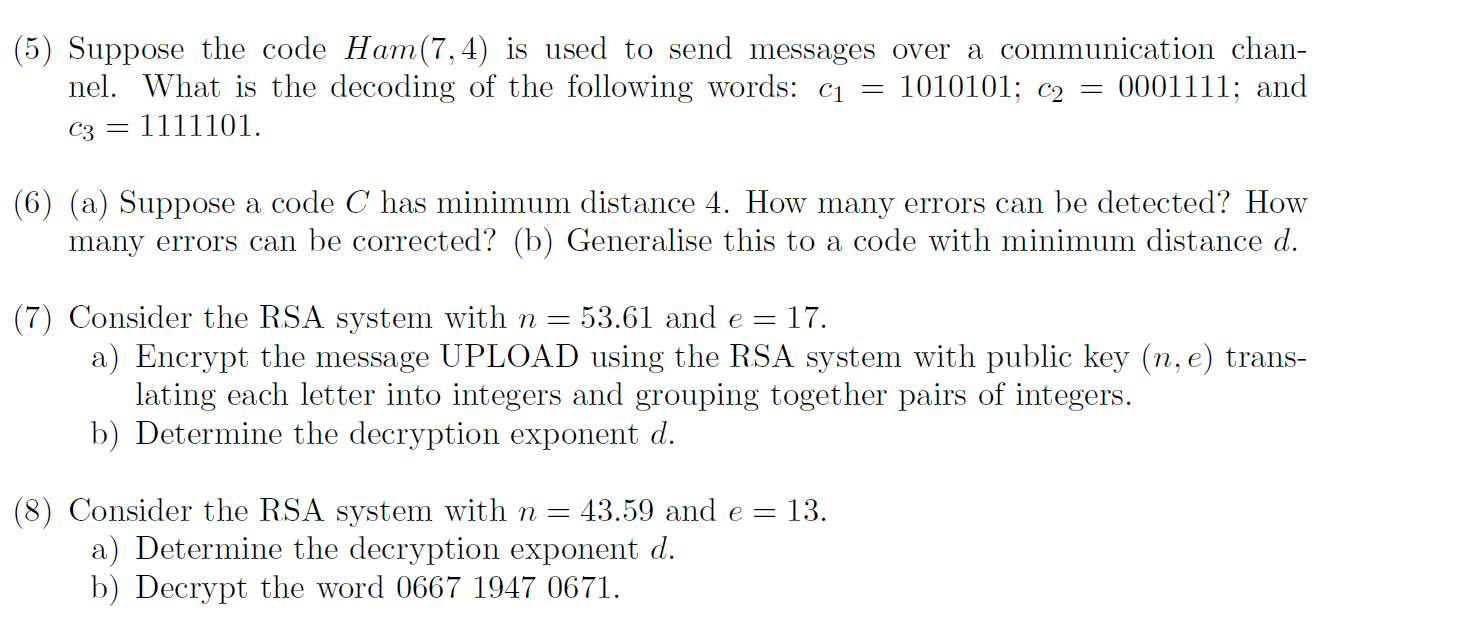 (5) Suppose the code $Ham(7,4)$ is used to send messages over a communication channel. What is the decoding of the following words: $c_1 = 1010101$; $c_2 = 0001111$; and $c_3 = 1111101$.

(6) (a) Suppose a code $C$ has minimum distance 4. How many errors can be detected? How many errors can be corrected? (b) Generalise this to a code with minimum distance $d$.

(7) Consider the RSA system with $n = 53.61$ and $e = 17$.
a) Encrypt the message UPLOAD using the RSA system with public key $(n, e)$ translating each letter into integers and grouping together pairs of integers.
b) Determine the decryption exponent $d$.

(8) Consider the RSA system with $n = 43.59$ and $e = 13$.
a) Determine the decryption exponent $d$.
b) Decrypt the word 0667 1947 0671.